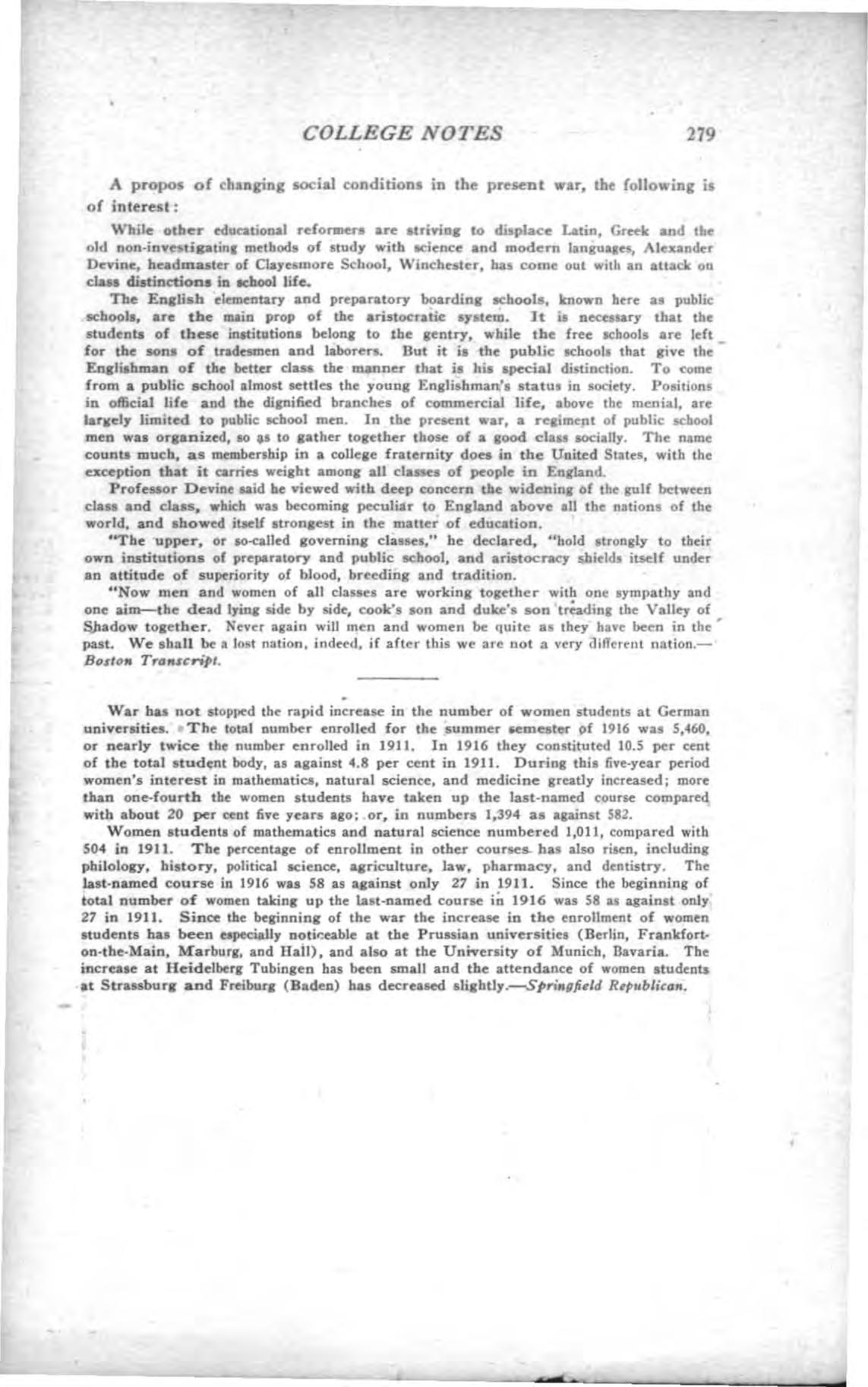 COLLEGE NOTES 279

A propos of changing social conditions in the present war, the following is of interest:

While other educational reformers are striving to displace Latin, Greek and the old non-investigating methods of study with science and modern languages, Alexander Devine, headmaster of Clayesmore School, Winchester, has come out with an attack on class distinctions in school life.

The English elementary and preparatory boarding schools, known here as public schools, are the main prop of the aristocratic system. It is necessary that the students of these institutions belong to the gentry, while the free schools are left for the sons of tradesmen and laborers. But it is the public schools that give the Englishman of the better class the manner that is his special distinction. To come from a public school almost settles the young Englishman's status in society. Positions in official life and the dignified branches of commercial life, above the menial, are largely limited to public school men. In the present war, a regiment of public school men was organized, so as to gather together those of a good class socially. The name counts much, as membership in a college fraternity does in the United States, with the exception that it carries weight among all classes of people in England.

Professor Devine said he viewed with deep concern the widening of the gulf between class and class, which was becoming peculiar to England above all the nations of the world, and showed itself strongest in the matter of education.

"The upper, or so-called governing classes," he declared, "hold strongly to their own institutions of preparatory and public school, and aristocracy shields itself under an attitude of superiority of blood, breeding and tradition.

"Now men and women of all classes are working together with one sympathy and one aim—the dead lying side by side, cook's son and duke's son treading the Valley of Shadow together. Never again will men and women be quite as they have been in the past. We shall be a lost nation, indeed, if after this we are not a very different nation.—Boston Transcript.

War has not stopped the rapid increase in the number of women students at German universities. The total number enrolled for the summer semester of 1916 was 5,460, or nearly twice the number enrolled in 1911. In 1916 they constituted 10.5 per cent of the total student body, as against 4.8 per cent in 1911. During this five-year period women's interest in mathematics, natural science, and medicine greatly increased; more than one-fourth the women students have taken up the last-named course compared with about 20 per cent five years ago; or, in numbers 1,394 as against 582.

Women students of mathematics and natural science numbered 1,011, compared with 504 in 1911. The percentage of enrollment in other courses has also risen, including philology, history, political science, agriculture, law, pharmacy, and dentistry. The last-named course in 1916 was 58 as against only 27 in 1911. Since the beginning of total number of women taking up the last-named course in 1916 was 58 as against only 27 in 1911. Since the beginning of the war the increase in the enrollment of women students has been especially noticeable at the Prussian universities (Berlin, Frankfort-on-the-Main, Marburg, and Hall), and also at the University of Munich, Bavaria. The increase at Heidelberg Tubingen has been small and the attendance of women students at Strassburg and Freiburg (Baden) has decreased slightly.—Springfield Republican.